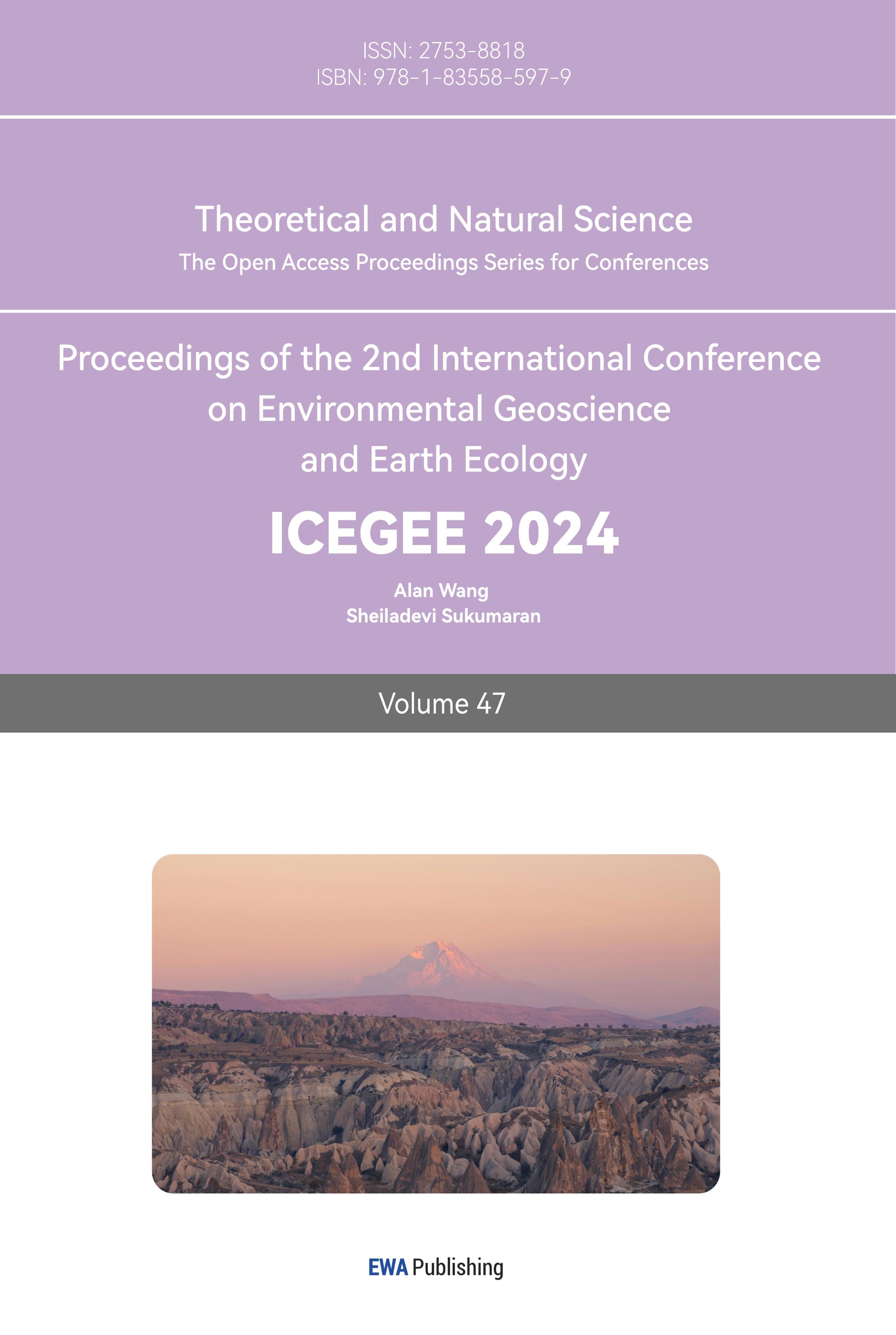 ISSN: 2753-8818
ISBN: 978-1-83558-597-9

Theoretical and Natural Science
The Open Access Proceedings Series for Conferences

Proceedings of the 2nd International Conference on Environmental Geoscience and Earth Ecology

ICEGEE 2024

Alan Wang
Sheiladevi Sukumaran

Volume 47

EWA Publishing